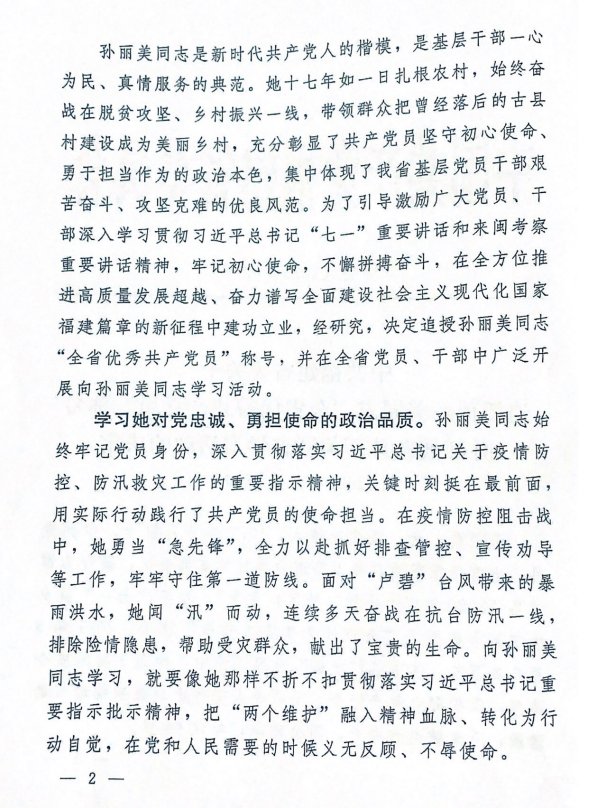 孙丽美同志是新时代共产党人的楷模，是基层干部一心为民、真情服务的典范。她十七年如一日扎根农村，始终奋战在脱贫攻坚、乡村振兴一线，带领群众把曾经落后的古县村建设成为美丽乡村，充分彰显了共产党员坚守初心使命、勇于担当作为的政治本色，集中体现了我省基层党员干部艰苦奋斗、攻坚克难的优良风范。为了引导激励广大党员、干部深入学习贯彻习近平总书记“七一”重要讲话和来闽考察重要讲话精神，牢记初心使命，不懈拼搏奋斗，在全方位推进高质量发展超越、奋力谱写全面建设社会主义现代化国家福建篇章的新征程中建功立业，经研究，决定追授孙丽美同志“全省优秀共产党员”称号，并在全省党员、干部中广泛开展向孙丽美同志学习活动。

学习她对党忠诚、勇担使命的政治品质。孙丽美同志始终牢记党员身份，深入贯彻落实习近平总书记关于疫情防控、防汛救灾工作的重要指示精神，关键时刻挺在最前面，用实际行动践行了共产党员的使命担当。在疫情防控阻击战中，她勇当“急先锋”，全力以赴抓好排查管控、宣传劝导等工作，牢牢守住第一道防线。面对“卢碧”台风带来的暴雨洪水，她闻“汛”而动，连续多天奋战在抗台防汛一线，排除险情隐患，帮助受灾群众，献出了宝贵的生命。向孙丽美同志学习，就要像她那样不折不扣贯彻落实习近平总书记重要指示批示精神，把“两个维护”融入精神血脉、转化为行动自觉，在党和人民需要的时候义无反顾、不辱使命。

— 2 —